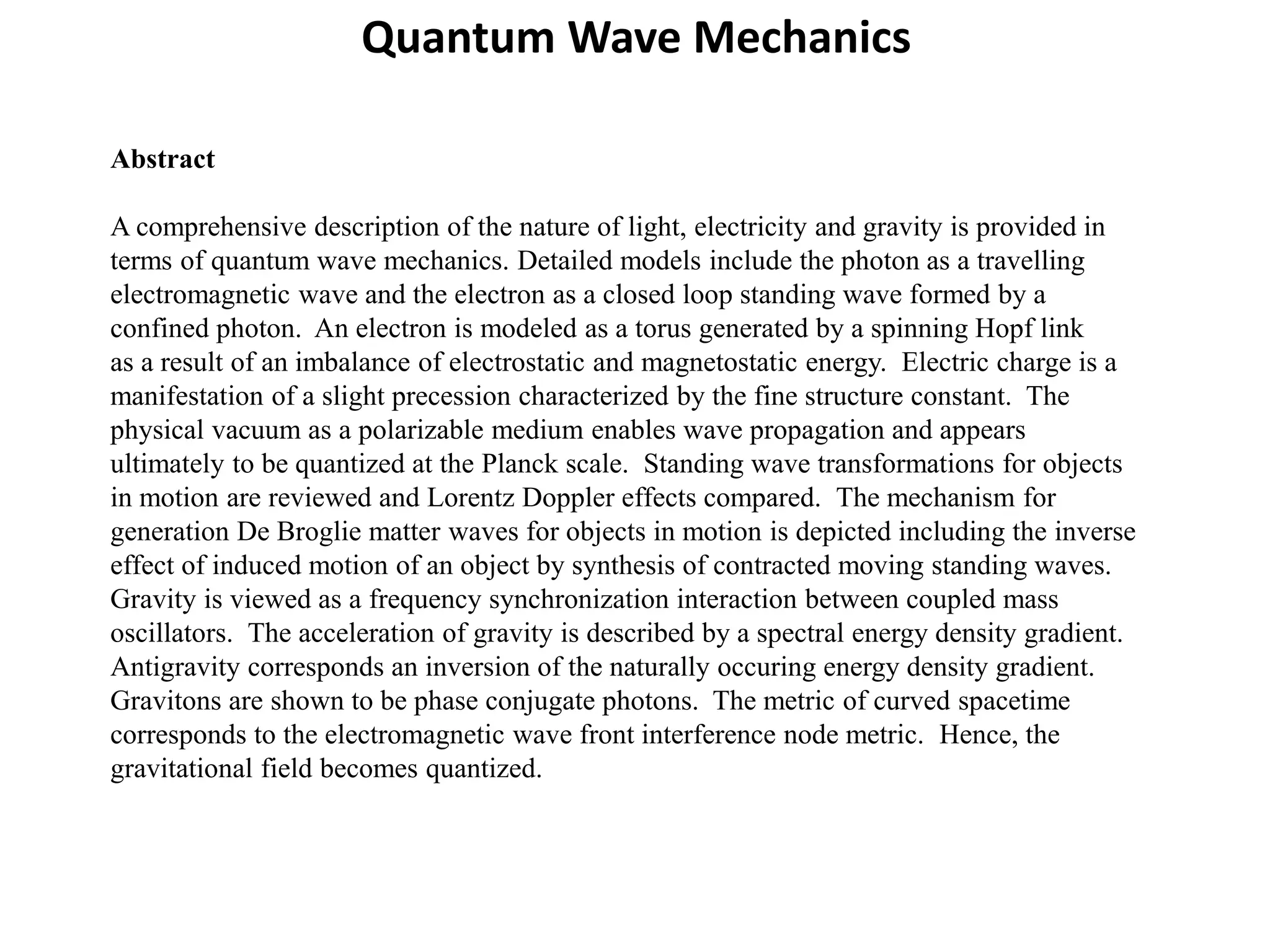 Quantum Wave Mechanics

Abstract

A comprehensive description of the nature of light, electricity and gravity is provided in terms of quantum wave mechanics. Detailed models include the photon as a travelling electromagnetic wave and the electron as a closed loop standing wave formed by a confined photon. An electron is modeled as a torus generated by a spinning Hopf link as a result of an imbalance of electrostatic and magnetostatic energy. Electric charge is a manifestation of a slight precession characterized by the fine structure constant. The physical vacuum as a polarizable medium enables wave propagation and appears ultimately to be quantized at the Planck scale. Standing wave transformations for objects in motion are reviewed and Lorentz Doppler effects compared. The mechanism for generation De Broglie matter waves for objects in motion is depicted including the inverse effect of induced motion of an object by synthesis of contracted moving standing waves. Gravity is viewed as a frequency synchronization interaction between coupled mass oscillators. The acceleration of gravity is described by a spectral energy density gradient. Antigravity corresponds an inversion of the naturally occuring energy density gradient. Gravitons are shown to be phase conjugate photons. The metric of curved spacetime corresponds to the electromagnetic wave front interference node metric. Hence, the gravitational field becomes quantized.